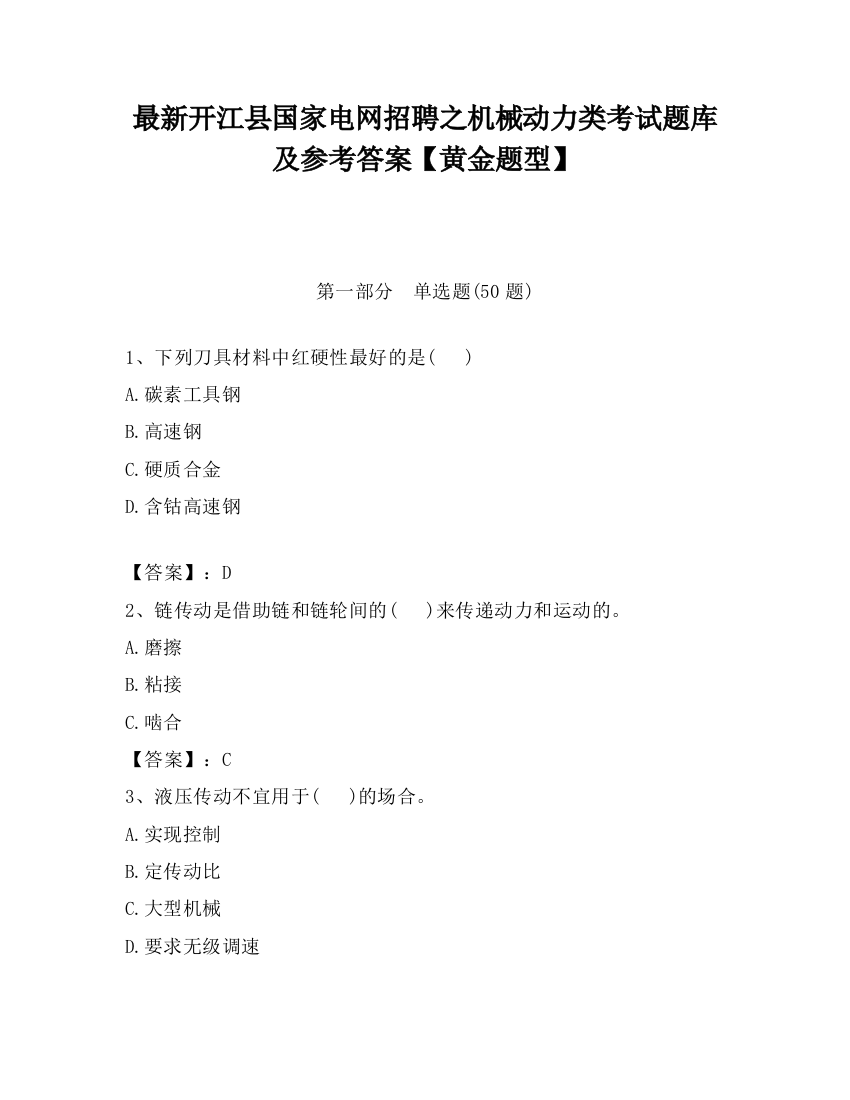 最新开江县国家电网招聘之机械动力类考试题库及参考答案【黄金题型】

第一部分　单选题(50 题)

1、下列刀具材料中红硬性最好的是(　　)

A.碳素工具钢

B.高速钢

C.硬质合金

D.含钴高速钢

【答案】：D

2、链传动是借助链和链轮间的(　　)来传递动力和运动的。

A.磨擦

B.粘接

C.啮合

【答案】：C

3、液压传动不宜用于(　　)的场合。

A.实现控制

B.定传动比

C.大型机械

D.要求无级调速